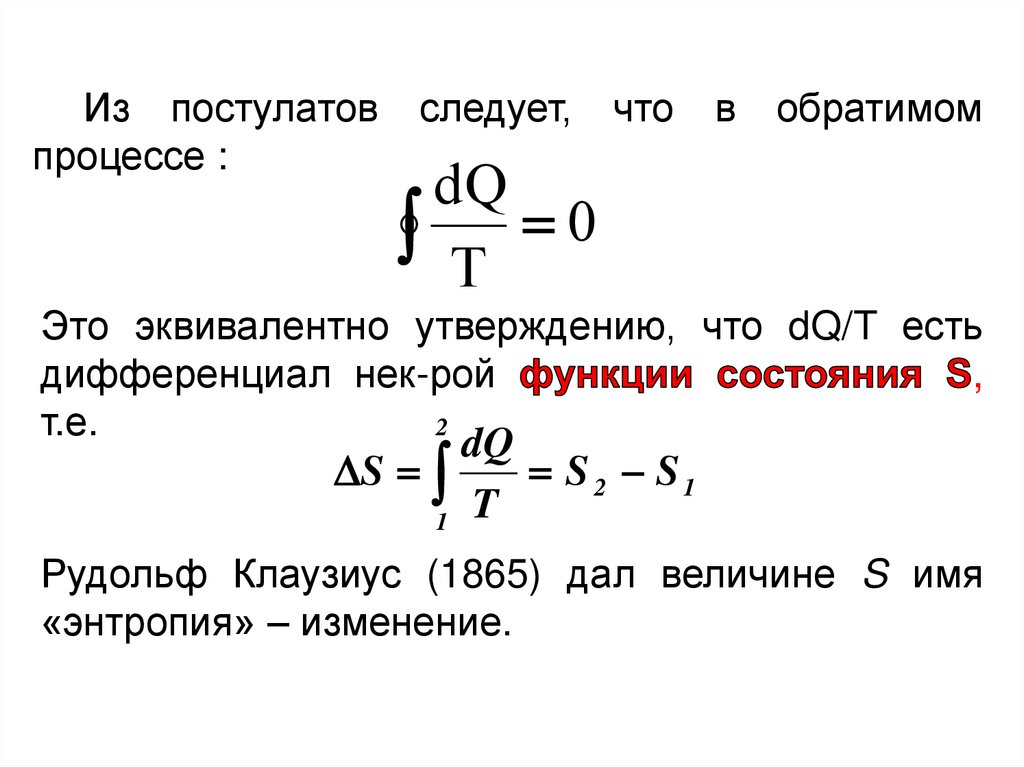 Из постулатов следует, что в обратимом процессе :

$\oint \frac{dQ}{T} = 0$

Это эквивалентно утверждению, что dQ/T есть дифференциал нек-рой функции состояния S, т.е.

$\Delta S = \int_{1}^{2} \frac{dQ}{T} = S_2 - S_1$

Рудольф Клаузиус (1865) дал величине S имя «энтропия» – изменение.